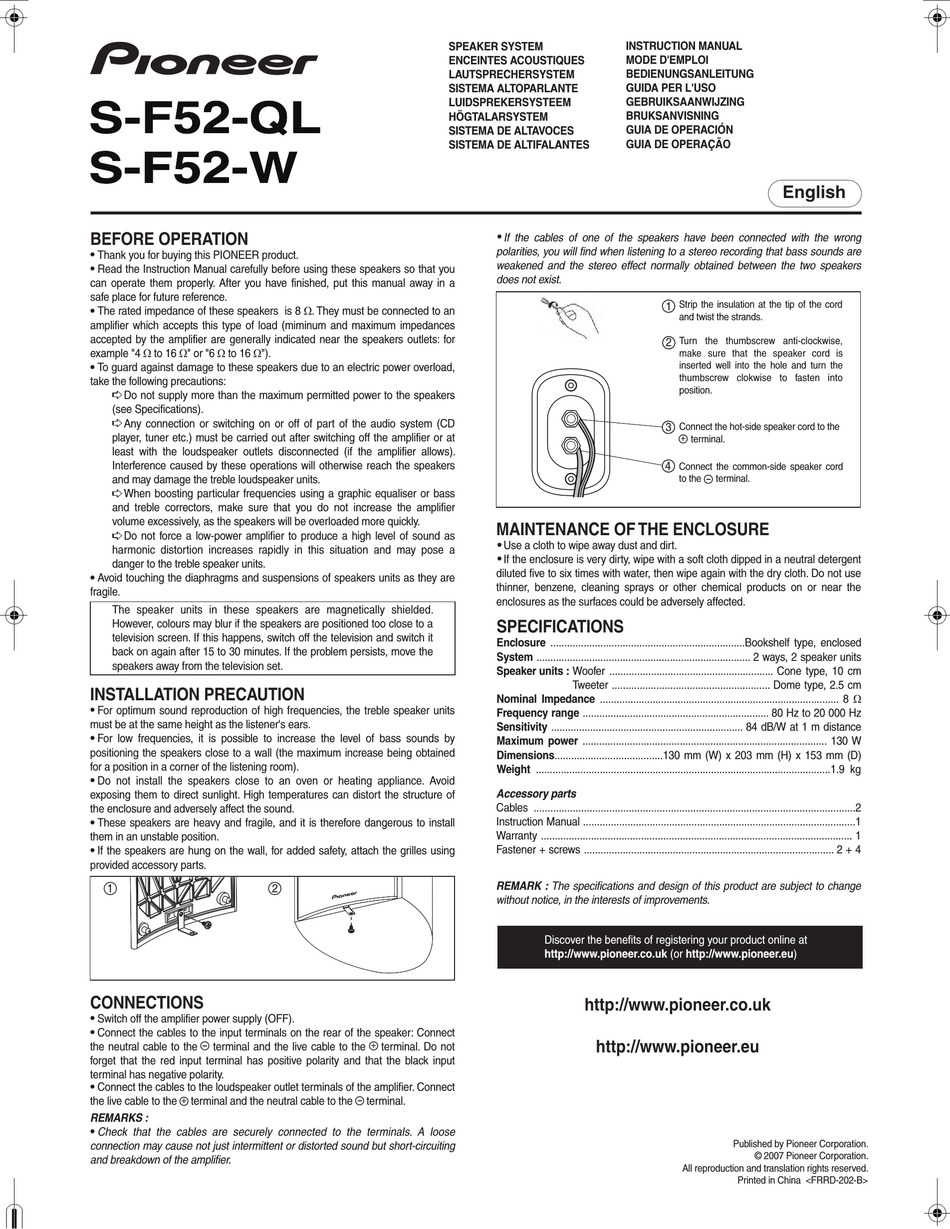 Pioneer

S-F52-QL
S-F52-W

SPEAKER SYSTEM
ENCEINTES ACOUSTIQUES
LAUTSPRECHERSYSTEM
SISTEMA ALTOPARLANTE
LUIDSPREKERSYSTEEM
HÖGTALARSYSTEM
SISTEMA DE ALTAVOCES
SISTEMA DE ALTIFALANTES

INSTRUCTION MANUAL
MODE D'EMPLOI
BEDIENUNGSANLEITUNG
GUIDA PER L'USO
GEBRUIKSAANWIJZING
BRUKSANVISNING
GUIA DE OPERACIÓN
GUIA DE OPERAÇÃO

English

BEFORE OPERATION
• Thank you for buying this PIONEER product.
• Read the Instruction Manual carefully before using these speakers so that you can operate them properly. After you have finished, put this manual away in a safe place for future reference.
• The rated impedance of these speakers is 8 Ω. They must be connected to an amplifier which accepts this type of load (miminum and maximum impedances accepted by the amplifier are generally indicated near the speakers outlets: for example "4 Ω to 16 Ω" or "6 Ω to 16 Ω").
• To guard against damage to these speakers due to an electric power overload, take the following precautions:
➪ Do not supply more than the maximum permitted power to the speakers (see Specifications).
➪ Any connection or switching on or off of part of the audio system (CD player, tuner etc.) must be carried out after switching off the amplifier or at least with the loudspeaker outlets disconnected (if the amplifier allows). Interference caused by these operations will otherwise reach the speakers and may damage the treble loudspeaker units.
➪ When boosting particular frequencies using a graphic equaliser or bass and treble correctors, make sure that you do not increase the amplifier volume excessively, as the speakers will be overloaded more quickly.
➪ Do not force a low-power amplifier to produce a high level of sound as harmonic distortion increases rapidly in this situation and may pose a danger to the treble speaker units.
• Avoid touching the diaphragms and suspensions of speakers units as they are fragile.

The speaker units in these speakers are magnetically shielded. However, colours may blur if the speakers are positioned too close to a television screen. If this happens, switch off the television and switch it back on again after 15 to 30 minutes. If the problem persists, move the speakers away from the television set.

INSTALLATION PRECAUTION
• For optimum sound reproduction of high frequencies, the treble speaker units must be at the same height as the listener's ears.
• For low frequencies, it is possible to increase the level of bass sounds by positioning the speakers close to a wall (the maximum increase being obtained for a position in a corner of the listening room).
• Do not install the speakers close to an oven or heating appliance. Avoid exposing them to direct sunlight. High temperatures can distort the structure of the enclosure and adversely affect the sound.
• These speakers are heavy and fragile, and it is therefore dangerous to install them in an unstable position.
• If the speakers are hung on the wall, for added safety, attach the grilles using provided accessory parts.

①
②
Pioneer

CONNECTIONS
• Switch off the amplifier power supply (OFF).
• Connect the cables to the input terminals on the rear of the speaker: Connect the neutral cable to the ⊖ terminal and the live cable to the ⊕ terminal. Do not forget that the red input terminal has positive polarity and that the black input terminal has negative polarity.
• Connect the cables to the loudspeaker outlet terminals of the amplifier. Connect the live cable to the ⊕ terminal and the neutral cable to the ⊖ terminal.
REMARKS :
• Check that the cables are securely connected to the terminals. A loose connection may cause not just intermittent or distorted sound but short-circuiting and breakdown of the amplifier.

• If the cables of one of the speakers have been connected with the wrong polarities, you will find when listening to a stereo recording that bass sounds are weakened and the stereo effect normally obtained between the two speakers does not exist.

① Strip the insulation at the tip of the cord and twist the strands.
② Turn the thumbscrew anti-clockwise, make sure that the speaker cord is inserted well into the hole and turn the thumbscrew clokwise to fasten into position.
③ Connect the hot-side speaker cord to the ⊕ terminal.
④ Connect the common-side speaker cord to the ⊖ terminal.

MAINTENANCE OF THE ENCLOSURE
• Use a cloth to wipe away dust and dirt.
• If the enclosure is very dirty, wipe with a soft cloth dipped in a neutral detergent diluted five to six times with water, then wipe again with the dry cloth. Do not use thinner, benzene, cleaning sprays or other chemical products on or near the enclosures as the surfaces could be adversely affected.

SPECIFICATIONS
Enclosure Bookshelf type, enclosed
System 2 ways, 2 speaker units
Speaker units : Woofer Cone type, 10 cm
Tweeter Dome type, 2.5 cm
Nominal Impedance 8 Ω
Frequency range 80 Hz to 20 000 Hz
Sensitivity 84 dB/W at 1 m distance
Maximum power 130 W
Dimensions 130 mm (W) x 203 mm (H) x 153 mm (D)
Weight 1.9 kg

Accessory parts
Cables 2
Instruction Manual 1
Warranty 1
Fastener + screws 2 + 4

REMARK : The specifications and design of this product are subject to change without notice, in the interests of improvements.

Discover the benefits of registering your product online at
http://www.pioneer.co.uk (or http://www.pioneer.eu)

http://www.pioneer.co.uk

http://www.pioneer.eu

Published by Pioneer Corporation.
© 2007 Pioneer Corporation.
All reproduction and translation rights reserved.
Printed in China <FRRD-202-B>